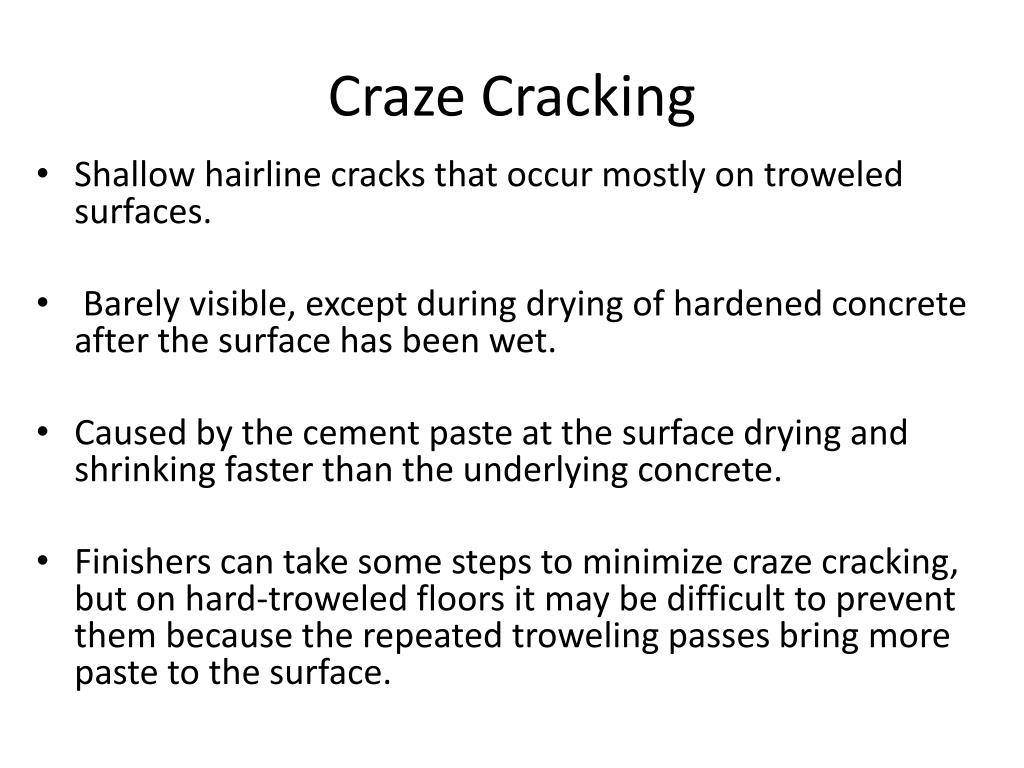 Craze Cracking

• Shallow hairline cracks that occur mostly on troweled surfaces.

• Barely visible, except during drying of hardened concrete after the surface has been wet.

• Caused by the cement paste at the surface drying and shrinking faster than the underlying concrete.

• Finishers can take some steps to minimize craze cracking, but on hard-troweled floors it may be difficult to prevent them because the repeated troweling passes bring more paste to the surface.